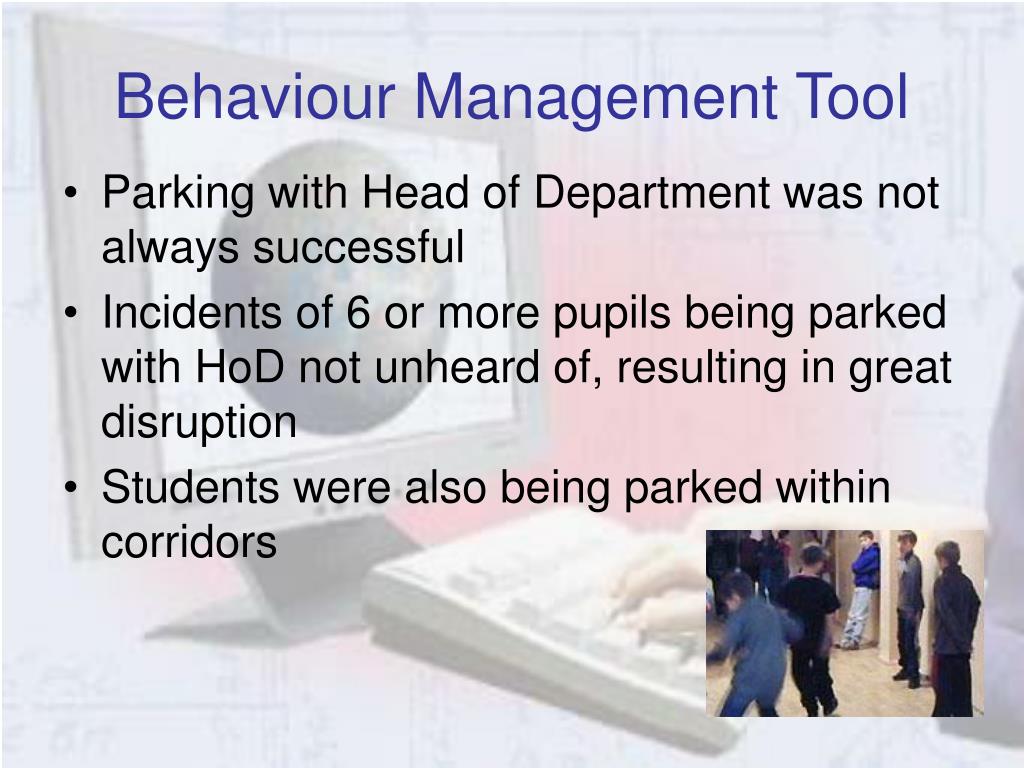 Behaviour Management Tool

• Parking with Head of Department was not always successful
• Incidents of 6 or more pupils being parked with HoD not unheard of, resulting in great disruption
• Students were also being parked within corridors